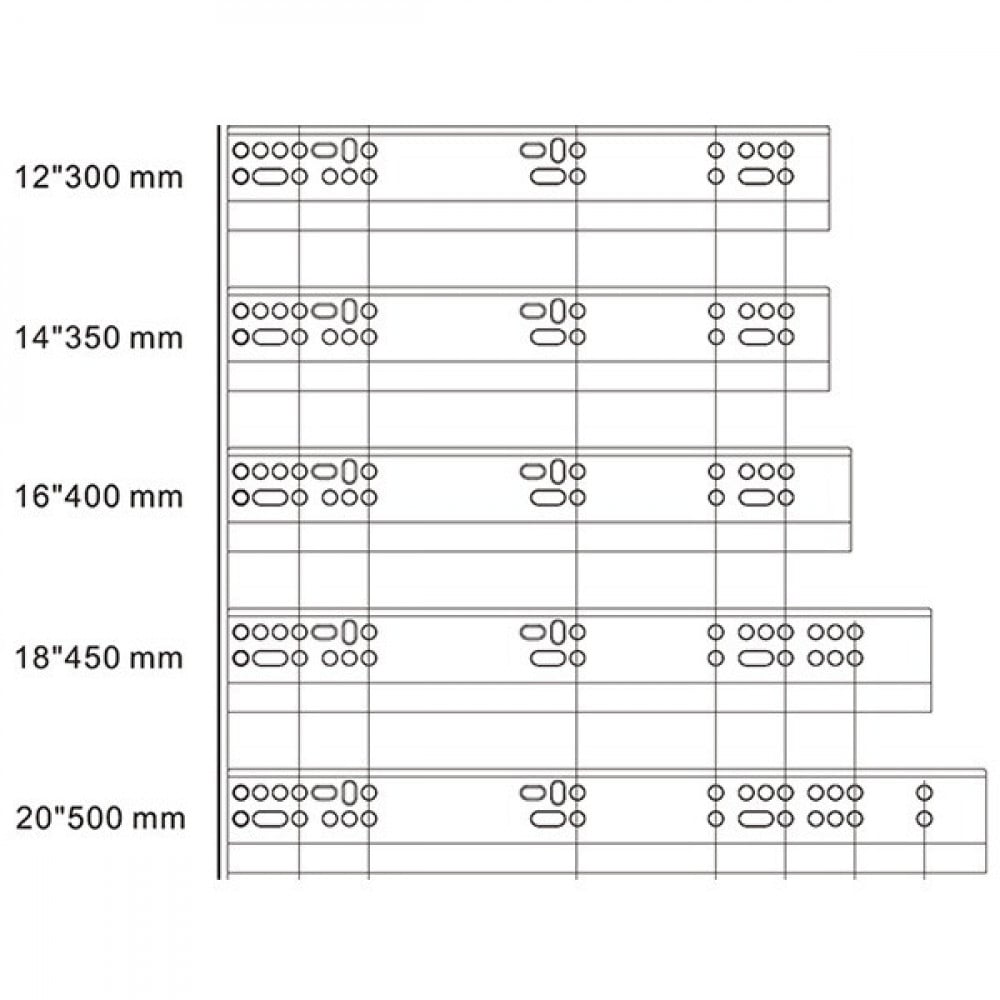 12"300 mm

14"350 mm

16"400 mm

18"450 mm

20"500 mm